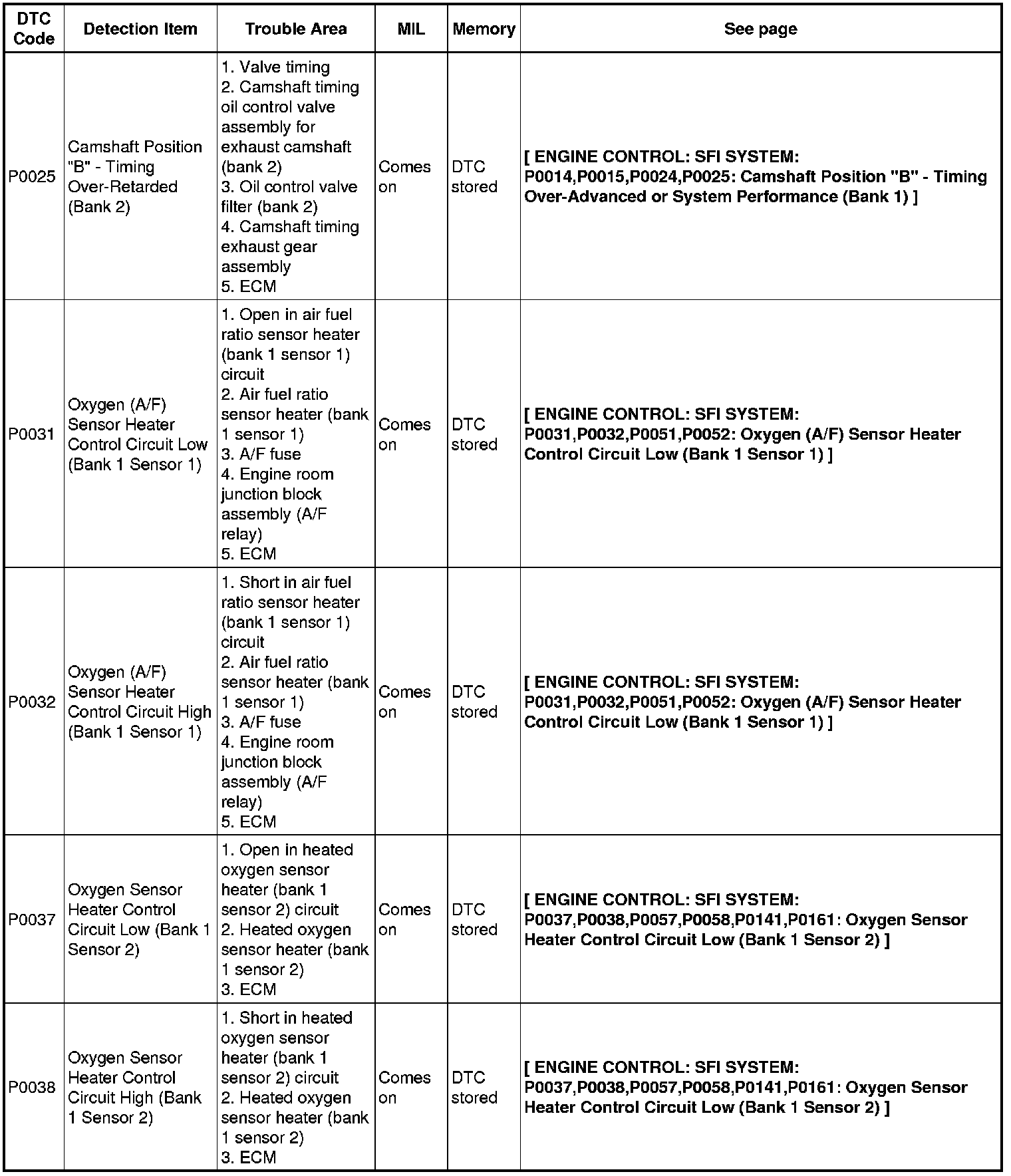 | DTC Code | Detection Item | Trouble Area | MIL | Memory | See page |
|---|---|---|---|---|---|
| P0025 | Camshaft Position "B" - Timing Over-Retarded (Bank 2) | 1. Valve timing 2. Camshaft timing oil control valve assembly for exhaust camshaft (bank 2) 3. Oil control valve filter (bank 2) 4. Camshaft timing exhaust gear assembly 5. ECM | Comes on | DTC stored | [ ENGINE CONTROL: SFI SYSTEM: P0014,P0015,P0024,P0025: Camshaft Position "B" - Timing Over-Advanced or System Performance (Bank 1) ] |
| P0031 | Oxygen (A/F) Sensor Heater Control Circuit Low (Bank 1 Sensor 1) | 1. Open in air fuel ratio sensor heater (bank 1 sensor 1) circuit 2. Air fuel ratio sensor heater (bank 1 sensor 1) 3. A/F fuse 4. Engine room junction block assembly (A/F relay) 5. ECM | Comes on | DTC stored | [ ENGINE CONTROL: SFI SYSTEM: P0031,P0032,P0051,P0052: Oxygen (A/F) Sensor Heater Control Circuit Low (Bank 1 Sensor 1) ] |
| P0032 | Oxygen (A/F) Sensor Heater Control Circuit High (Bank 1 Sensor 1) | 1. Short in air fuel ratio sensor heater (bank 1 sensor 1) circuit 2. Air fuel ratio sensor heater (bank 1 sensor 1) 3. A/F fuse 4. Engine room junction block assembly (A/F relay) 5. ECM | Comes on | DTC stored | [ ENGINE CONTROL: SFI SYSTEM: P0031,P0032,P0051,P0052: Oxygen (A/F) Sensor Heater Control Circuit Low (Bank 1 Sensor 1) ] |
| P0037 | Oxygen Sensor Heater Control Circuit Low (Bank 1 Sensor 2) | 1. Open in heated oxygen sensor heater (bank 1 sensor 2) circuit 2. Heated oxygen sensor heater (bank 1 sensor 2) 3. ECM | Comes on | DTC stored | [ ENGINE CONTROL: SFI SYSTEM: P0037,P0038,P0057,P0058,P0141,P0161: Oxygen Sensor Heater Control Circuit Low (Bank 1 Sensor 2) ] |
| P0038 | Oxygen Sensor Heater Control Circuit High (Bank 1 Sensor 2) | 1. Short in heated oxygen sensor heater (bank 1 sensor 2) circuit 2. Heated oxygen sensor heater (bank 1 sensor 2) 3. ECM | Comes on | DTC stored | [ ENGINE CONTROL: SFI SYSTEM: P0037,P0038,P0057,P0058,P0141,P0161: Oxygen Sensor Heater Control Circuit Low (Bank 1 Sensor 2) ] |